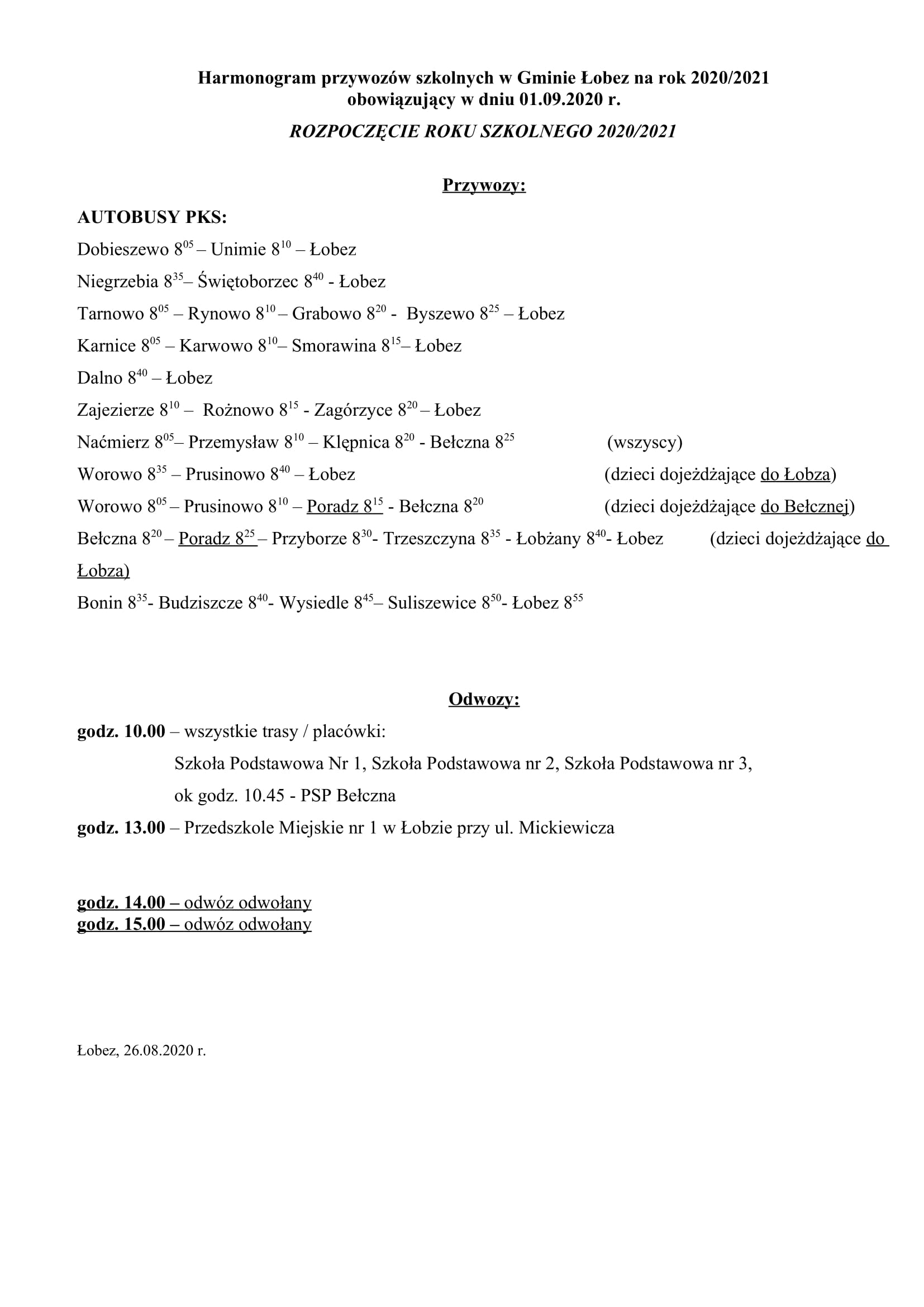 Harmonogram przywozów szkolnych w Gminie Łobez na rok 2020/2021
obowiązujący w dniu 01.09.2020 r.

ROZPOCZĘCIE ROKU SZKOLNEGO 2020/2021

Przywozy:

AUTOBUSY PKS:

Dobieszewo $8^{05}$ – Unimie $8^{10}$ – Łobez

Niegrzebia $8^{35}$– Świętoborzec $8^{40}$ - Łobez

Tarnowo $8^{05}$ – Rynowo $8^{10}$ – Grabowo $8^{20}$ - Byszewo $8^{25}$ – Łobez

Karnice $8^{05}$ – Karwowo $8^{10}$– Smorawina $8^{15}$– Łobez

Dalno $8^{40}$ – Łobez

Zajezierze $8^{10}$ – Rożnowo $8^{15}$ - Zagórzyce $8^{20}$ – Łobez

Naćmierz $8^{05}$– Przemysław $8^{10}$ – Klępnica $8^{20}$ - Bełczna $8^{25}$ (wszyscy)

Worowo $8^{35}$ – Prusinowo $8^{40}$ – Łobez (dzieci dojeżdżające do Łobza)

Worowo $8^{05}$ – Prusinowo $8^{10}$ – Poradz $8^{15}$ - Bełczna $8^{20}$ (dzieci dojeżdżające do Bełcznej)

Bełczna $8^{20}$ – Poradz $8^{25}$ – Przyborze $8^{30}$- Trzeszczyna $8^{35}$ - Łobżany $8^{40}$- Łobez (dzieci dojeżdżające do Łobza)

Bonin $8^{35}$- Budziszcze $8^{40}$- Wysiedle $8^{45}$– Suliszewice $8^{50}$- Łobez $8^{55}$

Odwozy:

godz. 10.00 – wszystkie trasy / placówki:
Szkoła Podstawowa Nr 1, Szkoła Podstawowa nr 2, Szkoła Podstawowa nr 3,
ok godz. 10.45 - PSP Bełczna

godz. 13.00 – Przedszkole Miejskie nr 1 w Łobzie przy ul. Mickiewicza

godz. 14.00 – odwóz odwołany
godz. 15.00 – odwóz odwołany

Łobez, 26.08.2020 r.